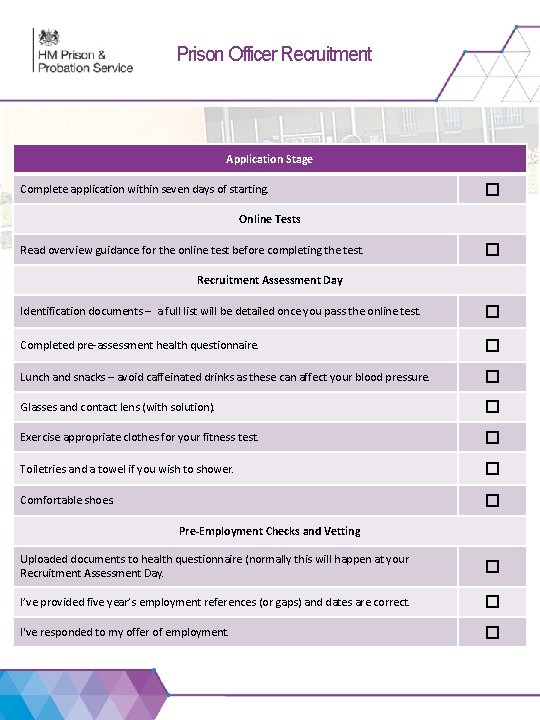 HM Prison & Probation Service

Prison Officer Recruitment

| Application Stage | |
|---|---|
| Complete application within seven days of starting. | ☐ |
| Online Tests | |
| Read overview guidance for the online test before completing the test. | ☐ |
| Recruitment Assessment Day | |
| Identification documents – a full list will be detailed once you pass the online test. | ☐ |
| Completed pre-assessment health questionnaire. | ☐ |
| Lunch and snacks – avoid caffeinated drinks as these can affect your blood pressure. | ☐ |
| Glasses and contact lens (with solution). | ☐ |
| Exercise appropriate clothes for your fitness test. | ☐ |
| Toiletries and a towel if you wish to shower. | ☐ |
| Comfortable shoes | ☐ |
| Pre-Employment Checks and Vetting | |
| Uploaded documents to health questionnaire (normally this will happen at your Recruitment Assessment Day. | ☐ |
| I've provided five year's employment references (or gaps) and dates are correct. | ☐ |
| I've responded to my offer of employment. | ☐ |